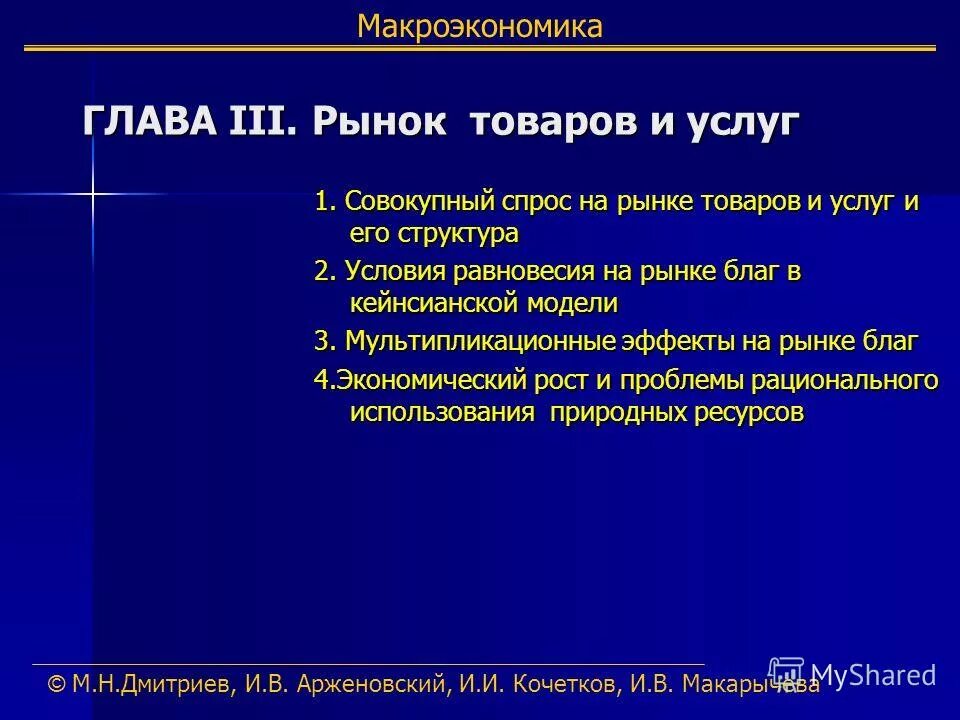 Макроэкономика

ГЛАВА III. Рынок товаров и услуг

1. Совокупный спрос на рынке товаров и услуг и его структура

2. Условия равновесия на рынке благ в кейнсианской модели

3. Мультипликационные эффекты на рынке благ

4.Экономический рост и проблемы рационального использования природных ресурсов

© М.Н.Дмитриев, И.В. Арженовский, И.И. Кочетков, И.В. Макарычева

MyShared